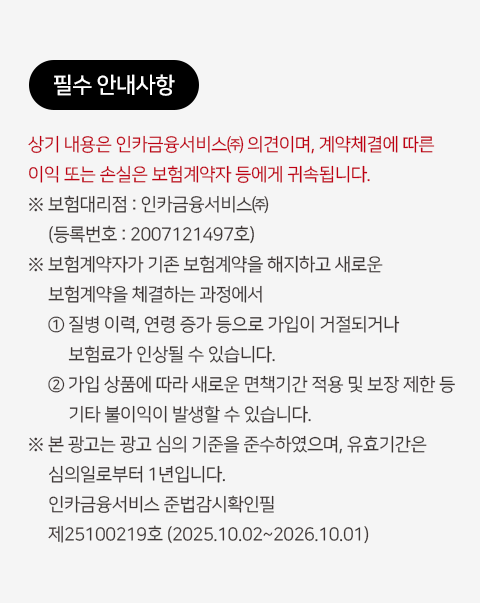 필수 안내사항

상기 내용은 인카금융서비스㈜ 의견이며, 계약체결에 따른 이익 또는 손실은 보험계약자 등에게 귀속됩니다.

※ 보험대리점 : 인카금융서비스㈜
(등록번호 : 2007121497호)

※ 보험계약자가 기존 보험계약을 해지하고 새로운 보험계약을 체결하는 과정에서
① 질병 이력, 연령 증가 등으로 가입이 거절되거나 보험료가 인상될 수 있습니다.
② 가입 상품에 따라 새로운 면책기간 적용 및 보장 제한 등 기타 불이익이 발생할 수 있습니다.

※ 본 광고는 광고 심의 기준을 준수하였으며, 유효기간은 심의일로부터 1년입니다.
인카금융서비스 준법감시확인필
제25100219호 (2025.10.02~2026.10.01)